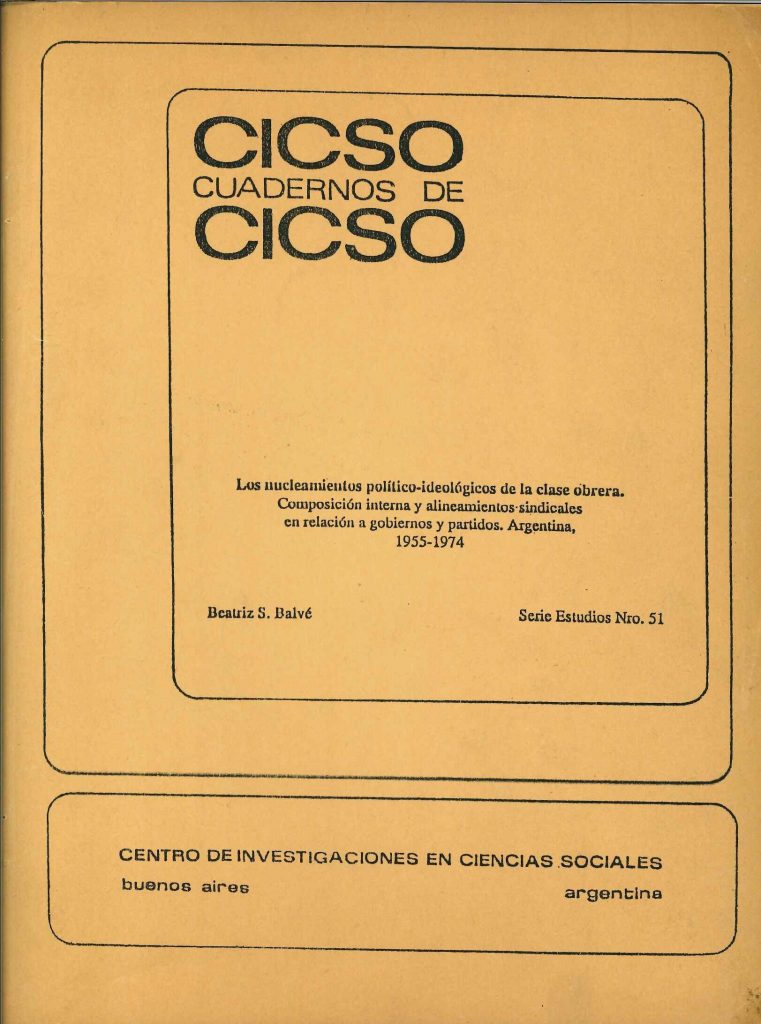 CICSO
CUADERNOS DE
CICSO

Los nucleamientos político-ideológicos de la clase obrera. Composición interna y alineamientos sindicales en relación a gobiernos y partidos. Argentina, 1955-1974

Beatriz S. Balvé

Serie Estudios Nro. 51

CENTRO DE INVESTIGACIONES EN CIENCIAS SOCIALES

buenos aires

argentina